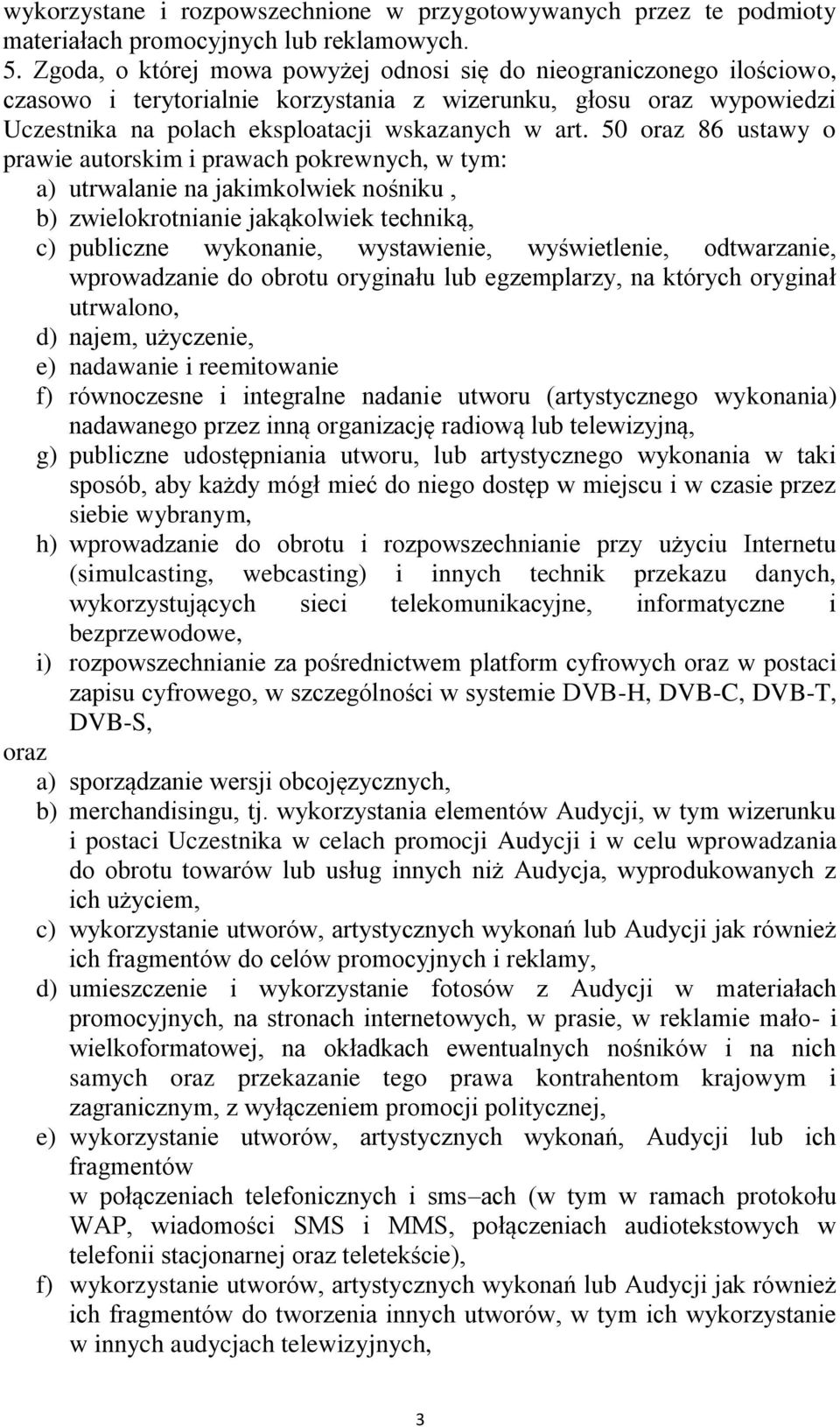 wykorzystane i rozpowszechnione w przygotowywanych przez te podmioty materiałach promocyjnych lub reklamowych.

5. Zgoda, o której mowa powyżej odnosi się do nieograniczonego ilościowo, czasowo i terytorialnie korzystania z wizerunku, głosu oraz wypowiedzi Uczestnika na polach eksploatacji wskazanych w art. 50 oraz 86 ustawy o prawie autorskim i prawach pokrewnych, w tym:

a) utrwalanie na jakimkolwiek nośniku ,
b) zwielokrotnianie jakąkolwiek techniką,
c) publiczne wykonanie, wystawienie, wyświetlenie, odtwarzanie, wprowadzanie do obrotu oryginału lub egzemplarzy, na których oryginał utrwalono,
d) najem, użyczenie,
e) nadawanie i reemitowanie
f) równoczesne i integralne nadanie utworu (artystycznego wykonania) nadawanego przez inną organizację radiową lub telewizyjną,
g) publiczne udostępniania utworu, lub artystycznego wykonania w taki sposób, aby każdy mógł mieć do niego dostęp w miejscu i w czasie przez siebie wybranym,
h) wprowadzanie do obrotu i rozpowszechnianie przy użyciu Internetu (simulcasting, webcasting) i innych technik przekazu danych, wykorzystujących sieci telekomunikacyjne, informatyczne i bezprzewodowe,
i) rozpowszechnianie za pośrednictwem platform cyfrowych oraz w postaci zapisu cyfrowego, w szczególności w systemie DVB-H, DVB-C, DVB-T, DVB-S,

oraz

a) sporządzanie wersji obcojęzycznych,
b) merchandisingu, tj. wykorzystania elementów Audycji, w tym wizerunku i postaci Uczestnika w celach promocji Audycji i w celu wprowadzania do obrotu towarów lub usług innych niż Audycja, wyprodukowanych z ich użyciem,
c) wykorzystanie utworów, artystycznych wykonań lub Audycji jak również ich fragmentów do celów promocyjnych i reklamy,
d) umieszczenie i wykorzystanie fotosów z Audycji w materiałach promocyjnych, na stronach internetowych, w prasie, w reklamie mało- i wielkoformatowej, na okładkach ewentualnych nośników i na nich samych oraz przekazanie tego prawa kontrahentom krajowym i zagranicznym, z wyłączeniem promocji politycznej,
e) wykorzystanie utworów, artystycznych wykonań, Audycji lub ich fragmentów
w połączeniach telefonicznych i sms–ach (w tym w ramach protokołu WAP, wiadomości SMS i MMS, połączeniach audiotekstowych w telefonii stacjonarnej oraz teletekście),
f) wykorzystanie utworów, artystycznych wykonań lub Audycji jak również ich fragmentów do tworzenia innych utworów, w tym ich wykorzystanie w innych audycjach telewizyjnych,

3